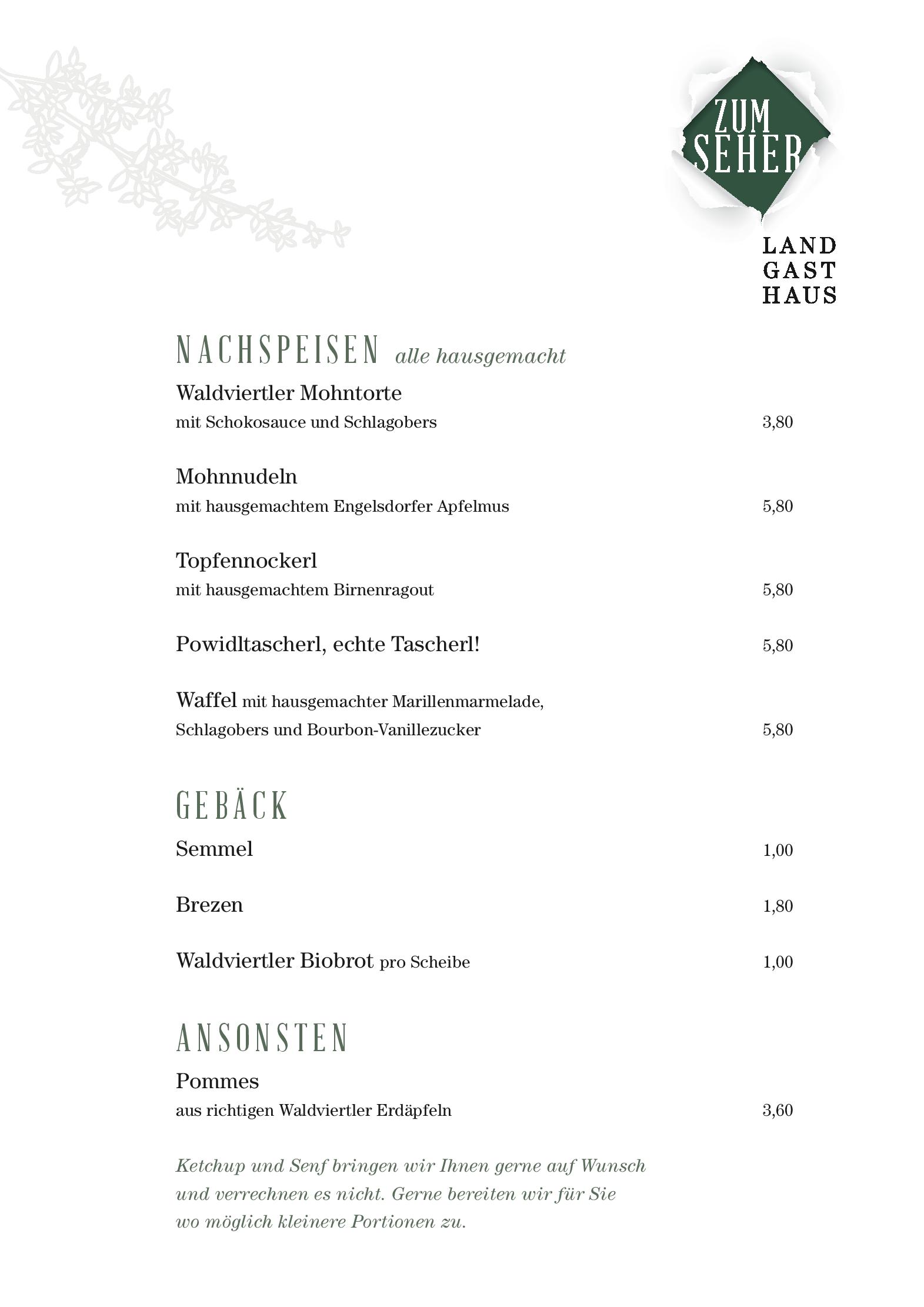 ZUM SEHER

LAND
GAST
HAUS

NACHSPEISEN alle hausgemacht

Waldviertler Mohntorte
mit Schokosauce und Schlagobers 3,80

Mohnnudeln
mit hausgemachtem Engelsdorfer Apfelmus 5,80

Topfennockerl
mit hausgemachtem Birnenragout 5,80

Powidltascherl, echte Tascherl! 5,80

Waffel mit hausgemachter Marillenmarmelade, Schlagobers und Bourbon-Vanillezucker 5,80

GEBÄCK

Semmel 1,00

Brezen 1,80

Waldviertler Biobrot pro Scheibe 1,00

ANSONSTEN

Pommes
aus richtigen Waldviertler Erdäpfeln 3,60

Ketchup und Senf bringen wir Ihnen gerne auf Wunsch und verrechnen es nicht. Gerne bereiten wir für Sie wo möglich kleinere Portionen zu.